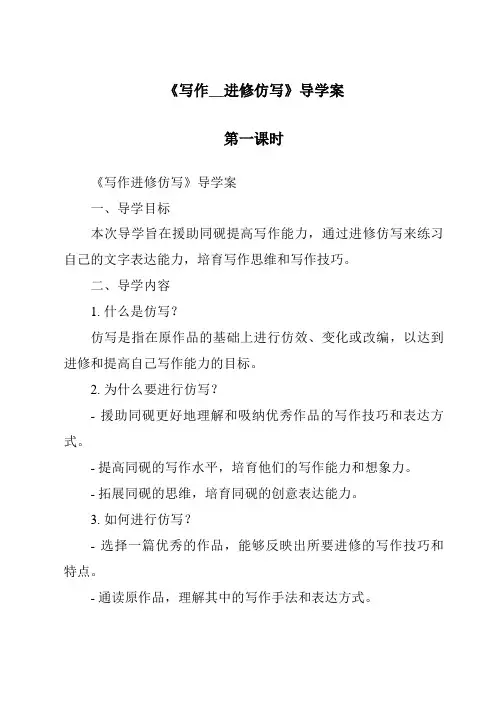 《写作__进修仿写》导学案

第一课时

《写作进修仿写》导学案

一、导学目标

本次导学旨在援助同砚提高写作能力，通过进修仿写来练习自己的文字表达能力，培育写作思维和写作技巧。

二、导学内容

1. 什么是仿写？

仿写是指在原作品的基础上进行仿效、变化或改编，以达到进修和提高自己写作能力的目标。

2. 为什么要进行仿写？

- 援助同砚更好地理解和吸纳优秀作品的写作技巧和表达方式。

- 提高同砚的写作水平，培育他们的写作能力和想象力。

- 拓展同砚的思维，培育同砚的创意表达能力。

3. 如何进行仿写？

- 选择一篇优秀的作品，能够反映出所要进修的写作技巧和特点。

- 通读原作品，理解其中的写作手法和表达方式。